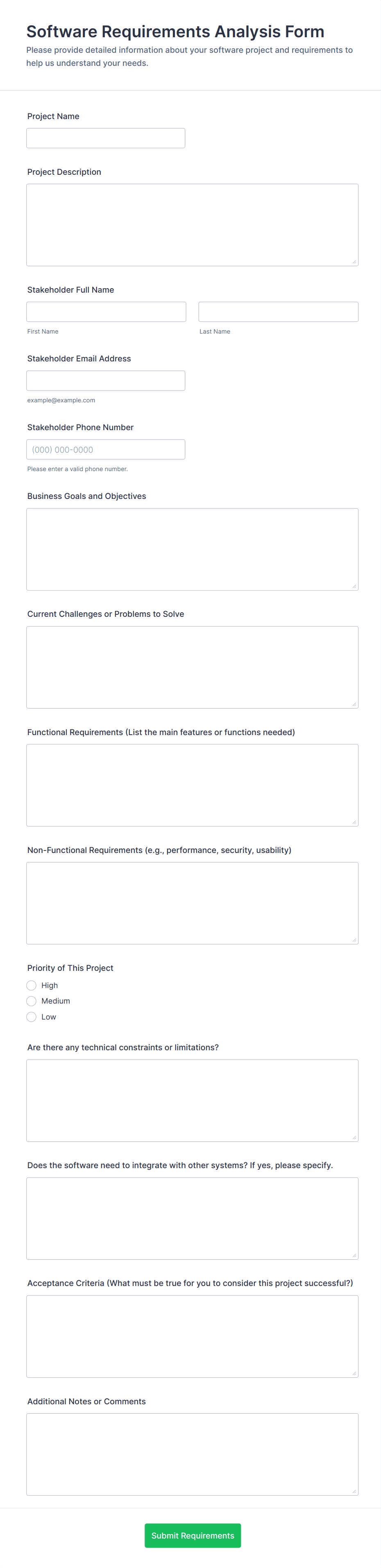 Software Requirements Analysis Form

Please provide detailed information about your software project and requirements to help us understand your needs.

Project Name

Project Description

Stakeholder Full Name

First Name

Last Name

Stakeholder Email Address

example@example.com

Stakeholder Phone Number

(000) 000-0000

Please enter a valid phone number.

Business Goals and Objectives

Current Challenges or Problems to Solve

Functional Requirements (List the main features or functions needed)

Non-Functional Requirements (e.g., performance, security, usability)

Priority of This Project

High

Medium

Low

Are there any technical constraints or limitations?

Does the software need to integrate with other systems? If yes, please specify.

Acceptance Criteria (What must be true for you to consider this project successful?)

Additional Notes or Comments

Submit Requirements